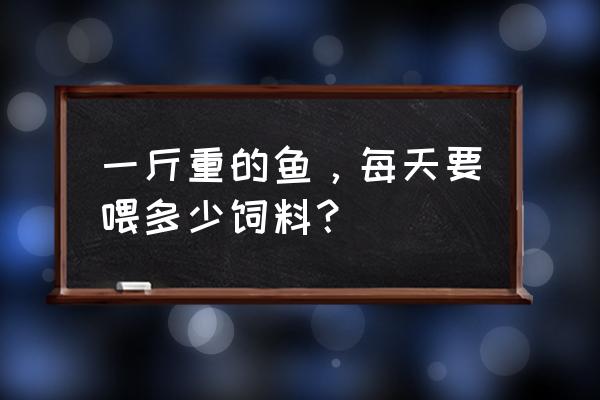 一斤重的鱼，每天要喂多少饲料？